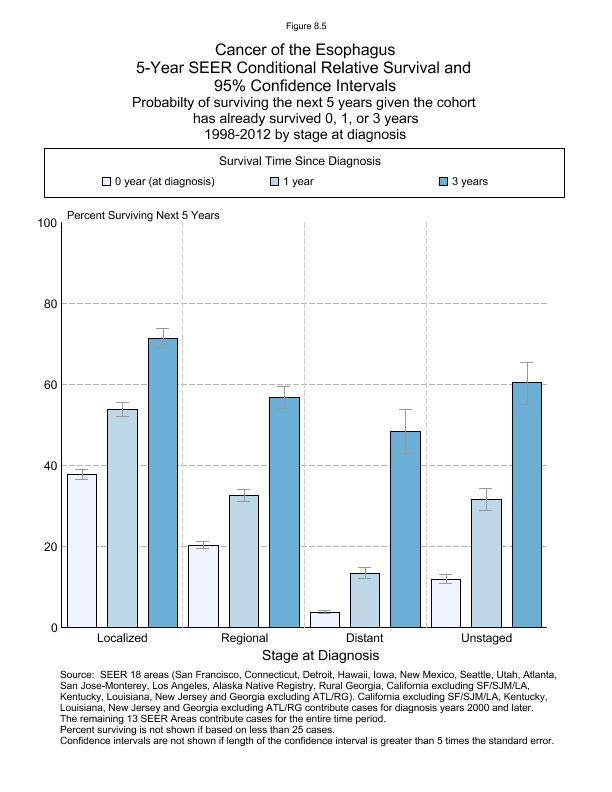 Figure 8.5

Cancer of the Esophagus
5-Year SEER Conditional Relative Survival and 95% Confidence Intervals
Probabilty of surviving the next 5 years given the cohort has already survived 0, 1, or 3 years
1998-2012 by stage at diagnosis

Survival Time Since Diagnosis
0 year (at diagnosis)
1 year
3 years

Percent Surviving Next 5 Years
100
80
60
40
20
0

Localized
Regional
Distant
Unstaged
Stage at Diagnosis

Source: SEER 18 areas (San Francisco, Connecticut, Detroit, Hawaii, Iowa, New Mexico, Seattle, Utah, Atlanta, San Jose-Monterey, Los Angeles, Alaska Native Registry, Rural Georgia, California excluding SF/SJM/LA, Kentucky, Louisiana, New Jersey and Georgia excluding ATL/RG). California excluding SF/SJM/LA, Kentucky, Louisiana, New Jersey and Georgia excluding ATL/RG contribute cases for diagnosis years 2000 and later. The remaining 13 SEER Areas contribute cases for the entire time period.
Percent surviving is not shown if based on less than 25 cases.
Confidence intervals are not shown if length of the confidence interval is greater than 5 times the standard error.